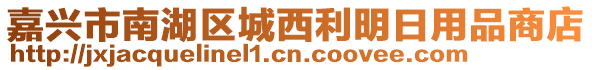 嘉兴市南湖区城西利明日用品商店
http://jxjacquelinel1.cn.coovee.com